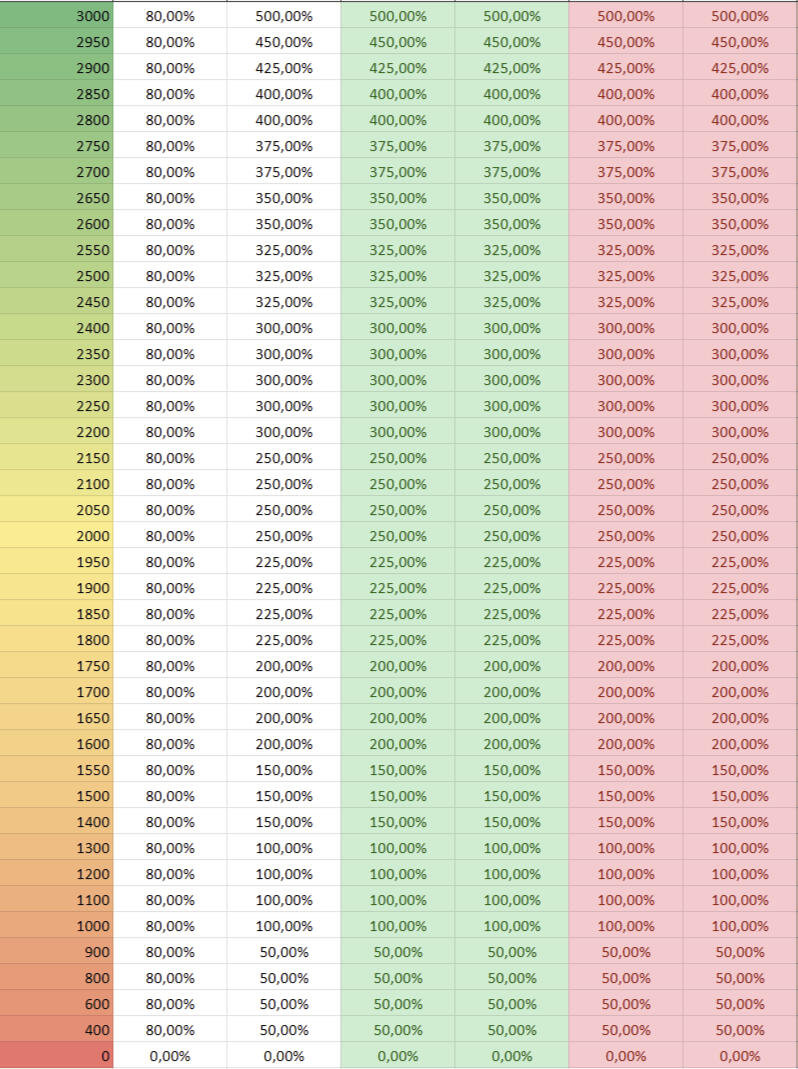 | | | | | | | |
|---|---|---|---|---|---|---|
| 3000 | 80,00% | 500,00% | 500,00% | 500,00% | 500,00% | 500,00% |
| 2950 | 80,00% | 450,00% | 450,00% | 450,00% | 450,00% | 450,00% |
| 2900 | 80,00% | 425,00% | 425,00% | 425,00% | 425,00% | 425,00% |
| 2850 | 80,00% | 400,00% | 400,00% | 400,00% | 400,00% | 400,00% |
| 2800 | 80,00% | 400,00% | 400,00% | 400,00% | 400,00% | 400,00% |
| 2750 | 80,00% | 375,00% | 375,00% | 375,00% | 375,00% | 375,00% |
| 2700 | 80,00% | 375,00% | 375,00% | 375,00% | 375,00% | 375,00% |
| 2650 | 80,00% | 350,00% | 350,00% | 350,00% | 350,00% | 350,00% |
| 2600 | 80,00% | 350,00% | 350,00% | 350,00% | 350,00% | 350,00% |
| 2550 | 80,00% | 325,00% | 325,00% | 325,00% | 325,00% | 325,00% |
| 2500 | 80,00% | 325,00% | 325,00% | 325,00% | 325,00% | 325,00% |
| 2450 | 80,00% | 325,00% | 325,00% | 325,00% | 325,00% | 325,00% |
| 2400 | 80,00% | 300,00% | 300,00% | 300,00% | 300,00% | 300,00% |
| 2350 | 80,00% | 300,00% | 300,00% | 300,00% | 300,00% | 300,00% |
| 2300 | 80,00% | 300,00% | 300,00% | 300,00% | 300,00% | 300,00% |
| 2250 | 80,00% | 300,00% | 300,00% | 300,00% | 300,00% | 300,00% |
| 2200 | 80,00% | 300,00% | 300,00% | 300,00% | 300,00% | 300,00% |
| 2150 | 80,00% | 250,00% | 250,00% | 250,00% | 250,00% | 250,00% |
| 2100 | 80,00% | 250,00% | 250,00% | 250,00% | 250,00% | 250,00% |
| 2050 | 80,00% | 250,00% | 250,00% | 250,00% | 250,00% | 250,00% |
| 2000 | 80,00% | 250,00% | 250,00% | 250,00% | 250,00% | 250,00% |
| 1950 | 80,00% | 225,00% | 225,00% | 225,00% | 225,00% | 225,00% |
| 1900 | 80,00% | 225,00% | 225,00% | 225,00% | 225,00% | 225,00% |
| 1850 | 80,00% | 225,00% | 225,00% | 225,00% | 225,00% | 225,00% |
| 1800 | 80,00% | 225,00% | 225,00% | 225,00% | 225,00% | 225,00% |
| 1750 | 80,00% | 200,00% | 200,00% | 200,00% | 200,00% | 200,00% |
| 1700 | 80,00% | 200,00% | 200,00% | 200,00% | 200,00% | 200,00% |
| 1650 | 80,00% | 200,00% | 200,00% | 200,00% | 200,00% | 200,00% |
| 1600 | 80,00% | 200,00% | 200,00% | 200,00% | 200,00% | 200,00% |
| 1550 | 80,00% | 150,00% | 150,00% | 150,00% | 150,00% | 150,00% |
| 1500 | 80,00% | 150,00% | 150,00% | 150,00% | 150,00% | 150,00% |
| 1400 | 80,00% | 150,00% | 150,00% | 150,00% | 150,00% | 150,00% |
| 1300 | 80,00% | 100,00% | 100,00% | 100,00% | 100,00% | 100,00% |
| 1200 | 80,00% | 100,00% | 100,00% | 100,00% | 100,00% | 100,00% |
| 1100 | 80,00% | 100,00% | 100,00% | 100,00% | 100,00% | 100,00% |
| 1000 | 80,00% | 100,00% | 100,00% | 100,00% | 100,00% | 100,00% |
| 900 | 80,00% | 50,00% | 50,00% | 50,00% | 50,00% | 50,00% |
| 800 | 80,00% | 50,00% | 50,00% | 50,00% | 50,00% | 50,00% |
| 600 | 80,00% | 50,00% | 50,00% | 50,00% | 50,00% | 50,00% |
| 400 | 80,00% | 50,00% | 50,00% | 50,00% | 50,00% | 50,00% |
| 0 | 0,00% | 0,00% | 0,00% | 0,00% | 0,00% | 0,00% |